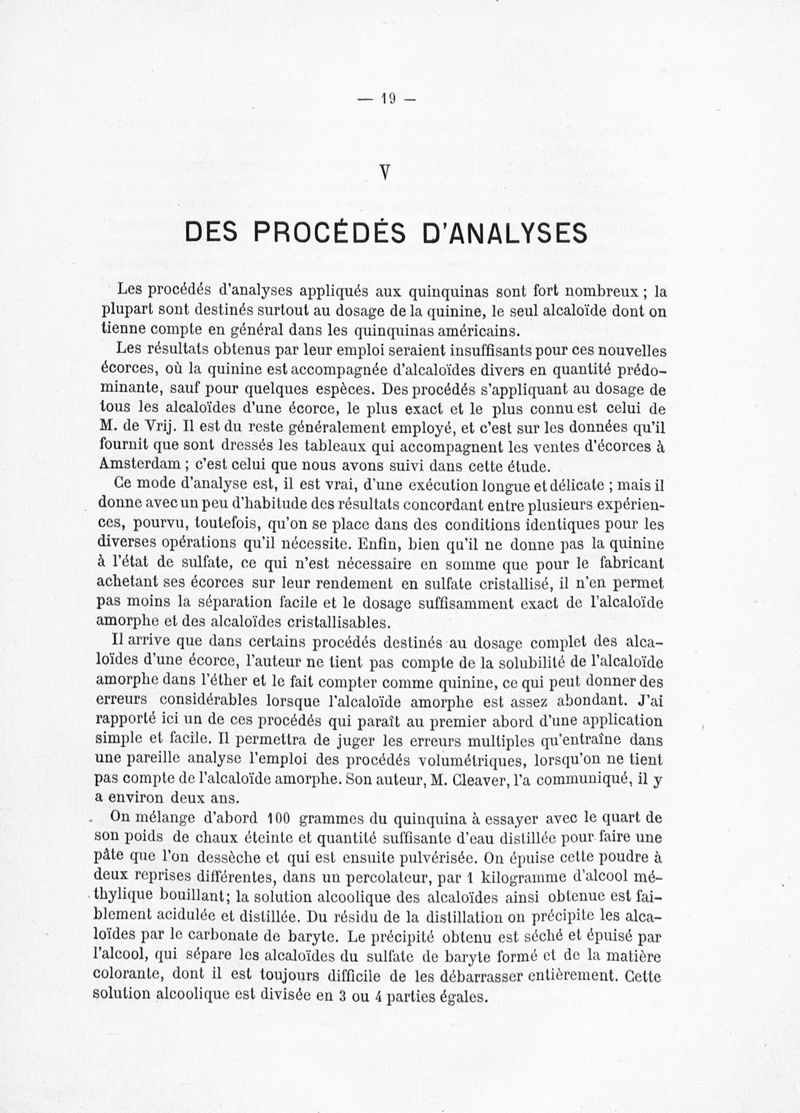 — 19 —

V

DES PROCÉDÉS D'ANALYSES

Les procédés d'analyses appliqués aux quinquinas sont fort nombreux ; la plupart sont destinés surtout au dosage de la quinine, le seul alcaloïde dont on tienne compte en général dans les quinquinas américains.

Les résultats obtenus par leur emploi seraient insuffisants pour ces nouvelles écorces, où la quinine est accompagnée d'alcaloïdes divers en quantité prédominante, sauf pour quelques espèces. Des procédés s'appliquant au dosage de tous les alcaloïdes d'une écorce, le plus exact et le plus connu est celui de M. de Vrij. Il est du reste généralement employé, et c'est sur les données qu'il fournit que sont dressés les tableaux qui accompagnent les ventes d'écorces à Amsterdam ; c'est celui que nous avons suivi dans cette étude.

Ce mode d'analyse est, il est vrai, d'une exécution longue et délicate ; mais il donne avec un peu d'habitude des résultats concordant entre plusieurs expériences, pourvu, toutefois, qu'on se place dans des conditions identiques pour les diverses opérations qu'il nécessite. Enfin, bien qu'il ne donne pas la quinine à l'état de sulfate, ce qui n'est nécessaire en somme que pour le fabricant achetant ses écorces sur leur rendement en sulfate cristallisé, il n'en permet pas moins la séparation facile et le dosage suffisamment exact de l'alcaloïde amorphe et des alcaloïdes cristallisables.

Il arrive que dans certains procédés destinés au dosage complet des alcaloïdes d'une écorce, l'auteur ne tient pas compte de la solubilité de l'alcaloïde amorphe dans l'éther et le fait compter comme quinine, ce qui peut donner des erreurs considérables lorsque l'alcaloïde amorphe est assez abondant. J'ai rapporté ici un de ces procédés qui paraît au premier abord d'une application simple et facile. Il permettra de juger les erreurs multiples qu'entraîne dans une pareille analyse l'emploi des procédés volumétriques, lorsqu'on ne tient pas compte de l'alcaloïde amorphe. Son auteur, M. Cleaver, l'a communiqué, il y a environ deux ans.

On mélange d'abord 100 grammes du quinquina à essayer avec le quart de son poids de chaux éteinte et quantité suffisante d'eau distillée pour faire une pâte que l'on dessèche et qui est ensuite pulvérisée. On épuise cette poudre à deux reprises différentes, dans un percolateur, par 1 kilogramme d'alcool méthylique bouillant; la solution alcoolique des alcaloïdes ainsi obtenue est faiblement acidulée et distillée. Du résidu de la distillation on précipite les alcaloïdes par le carbonate de baryte. Le précipité obtenu est séché et épuisé par l'alcool, qui sépare les alcaloïdes du sulfate de baryte formé et de la matière colorante, dont il est toujours difficile de les débarrasser entièrement. Cette solution alcoolique est divisée en 3 ou 4 parties égales.